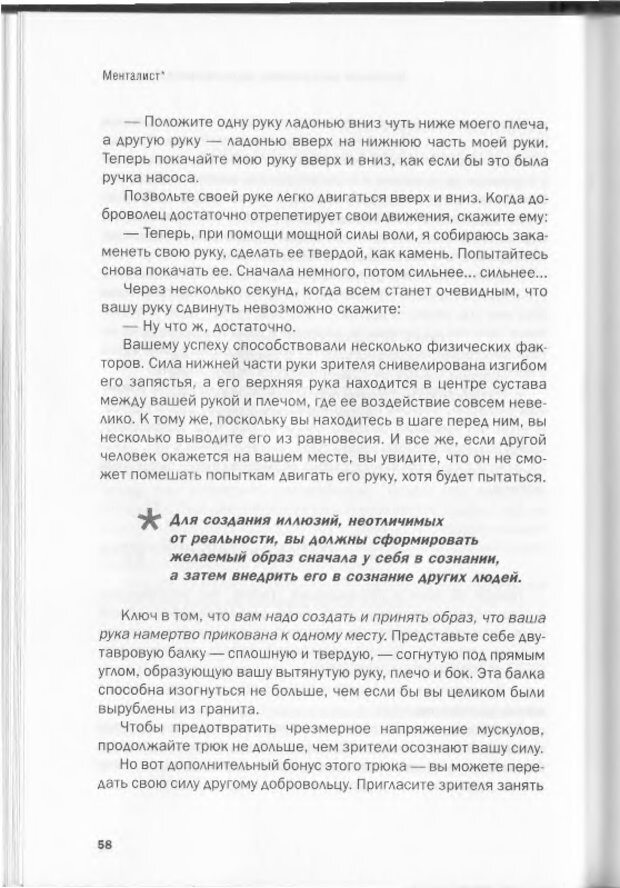 Менталист*

— Положите одну руку ладонью вниз чуть ниже моего плеча, а другую руку — ладонью вверх на нижнюю часть моей руки. Теперь покачайте мою руку вверх и вниз, как если бы это была ручка насоса.

Позвольте своей руке легко двигаться вверх и вниз. Когда доброволец достаточно отрепетирует свои движения, скажите ему:

— Теперь, при помощи мощной силы воли, я собираюсь закаменеть свою руку, сделать ее твердой, как камень. Попытайтесь снова покачать ее. Сначала немного, потом сильнее... сильнее...

Через несколько секунд, когда всем станет очевидным, что вашу руку сдвинуть невозможно скажите:

— Ну что ж, достаточно.

Вашему успеху способствовали несколько физических факторов. Сила нижней части руки зрителя снивелирована изгибом его запястья, а его верхняя рука находится в центре сустава между вашей рукой и плечом, где ее воздействие совсем невелико. К тому же, поскольку вы находитесь в шаге перед ним, вы несколько выводите его из равновесия. И все же, если другой человек окажется на вашем месте, вы увидите, что он не сможет помешать попыткам двигать его руку, хотя будет пытаться.

Для создания иллюзий, неотличимых от реальности, вы должны сформировать желаемый образ сначала у себя в сознании, а затем внедрить его в сознание других людей.

Ключ в том, что вам надо создать и принять образ, что ваша рука намертво прикована к одному месту. Представьте себе двутавровую балку — сплошную и твердую, — согнутую под прямым углом, образующую вашу вытянутую руку, плечо и бок. Эта балка способна изогнуться не больше, чем если бы вы целиком были вырублены из гранита.

Чтобы предотвратить чрезмерное напряжение мускулов, продолжайте трюк не дольше, чем зрители осознают вашу силу.

Но вот дополнительный бонус этого трюка — вы можете передать свою силу другому добровольцу. Пригласите зрителя занять

58